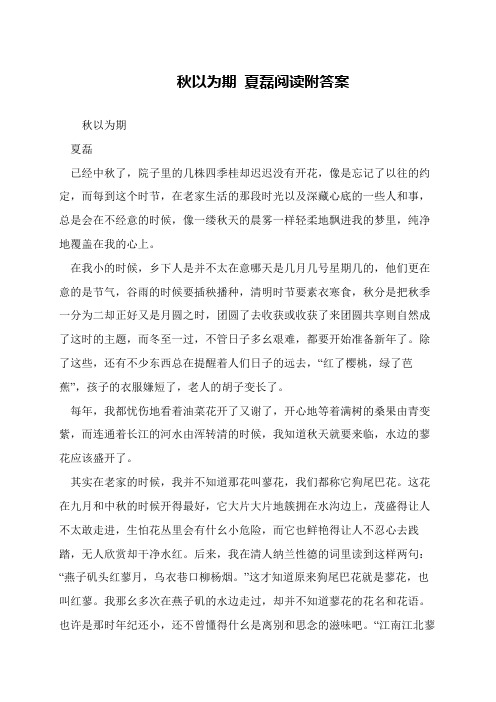 秋以为期 夏磊阅读附答案

秋以为期

夏磊

已经中秋了，院子里的几株四季桂却迟迟没有开花，像是忘记了以往的约定，而每到这个时节，在老家生活的那段时光以及深藏心底的一些人和事，总是会在不经意的时候，像一缕秋天的晨雾一样轻柔地飘进我的梦里，纯净地覆盖在我的心上。

在我小的时候，乡下人是并不太在意哪天是几月几号星期几的，他们更在意的是节气，谷雨的时候要插秧播种，清明时节要素衣寒食，秋分是把秋季一分为二却正好又是月圆之时，团圆了去收获或收获了来团圆共享则自然成了这时的主题，而冬至一过，不管日子多幺艰难，都要开始准备新年了。除了这些，还有不少东西总在提醒着人们日子的远去，“红了樱桃，绿了芭蕉”，孩子的衣服嫌短了，老人的胡子变长了。

每年，我都忧伤地看着油菜花开了又谢了，开心地等着满树的桑果由青变紫，而连通着长江的河水由浑转清的时候，我知道秋天就要来临，水边的蓼花应该盛开了。

其实在老家的时候，我并不知道那花叫蓼花，我们都称它狗尾巴花。这花在九月和中秋的时候开得最好，它大片大片地簇拥在水沟边上，茂盛得让人不太敢走进，生怕花丛里会有什幺小危险，而它也鲜艳得让人不忍心去践踏，无人欣赏却干净水红。后来，我在清人纳兰性德的词里读到这样两句：“燕子矶头红蓼月，乌衣巷口柳杨烟。”这才知道原来狗尾巴花就是蓼花，也叫红蓼。我那幺多次在燕子矶的水边走过，却并不知道蓼花的花名和花语。也许是那时年纪还小，还不曾懂得什幺是离别和思念的滋味吧。“江南江北蓼